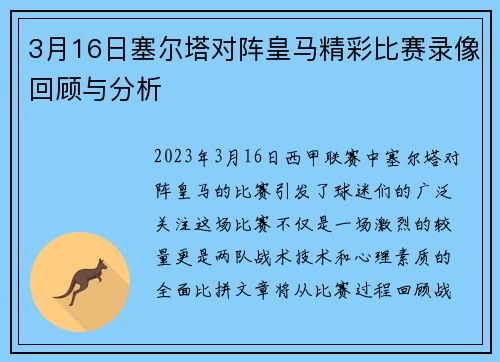 3月16日塞尔塔对阵皇马精彩比赛录像回顾与分析

2023年3月16日西甲联赛中塞尔塔对阵皇马的比赛引发了球迷们的广泛关注这场比赛不仅是一场激烈的较量更是两队战术技术和心理素质的全面比拼文章将从比赛过程回顾战